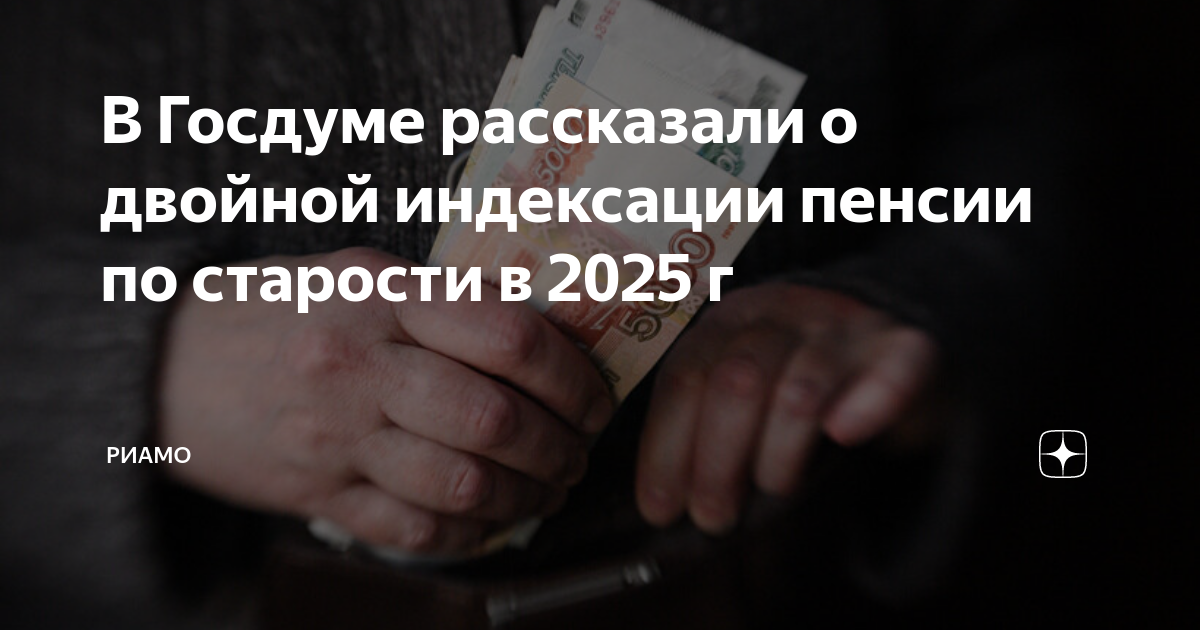 В Госдуме рассказали о двойной индексации пенсии по старости в 2025 г

РИАМО